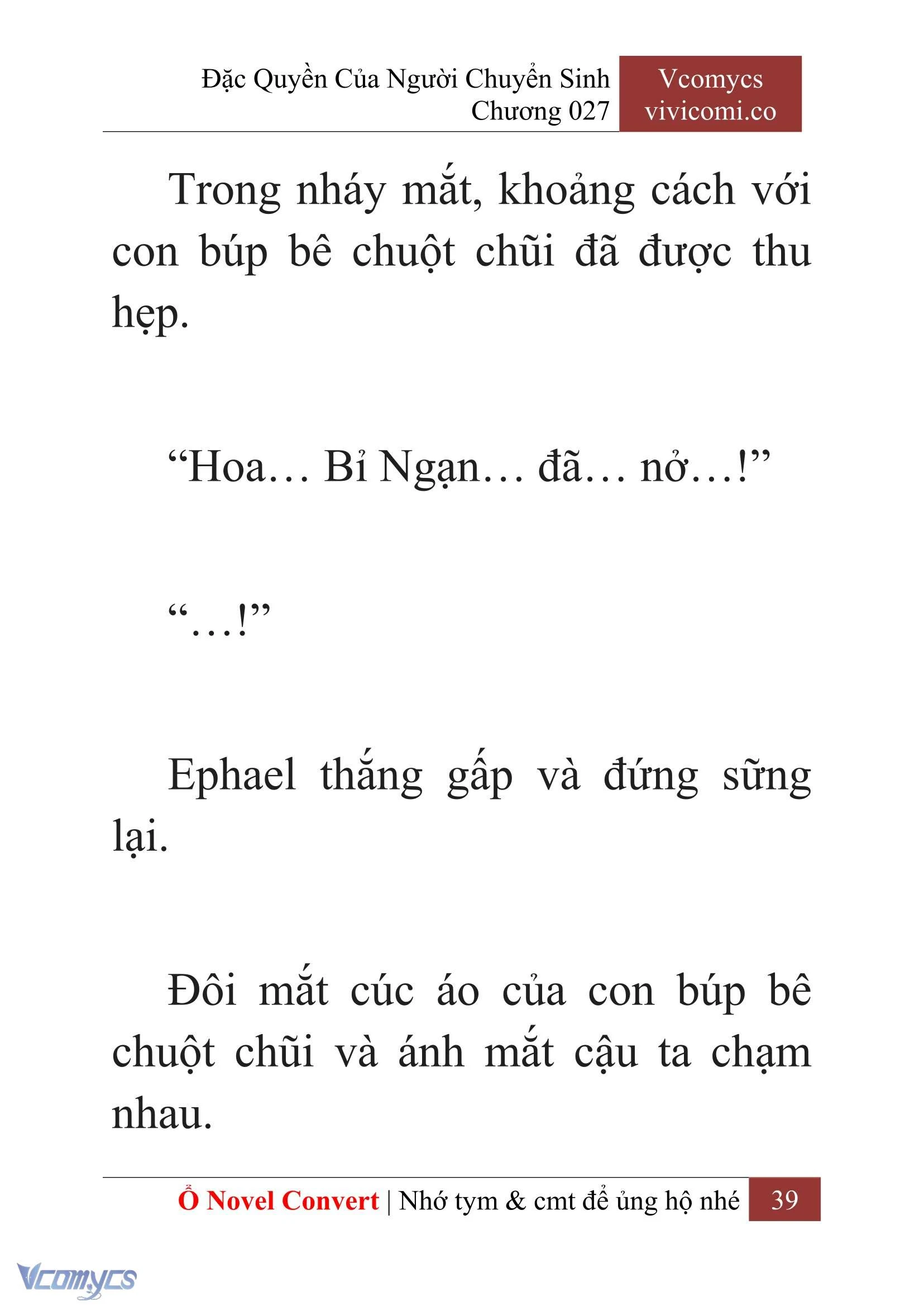 Đặc Quyền Của Người Chuyển Sinh
Chương 027

Vcomycs
vivicomi.co

Trong nháy mắt, khoảng cách với con búp bê chuột chũi đã được thu hẹp.

“Hoa… Bỉ Ngạn… đã… nở…!”

“…!”

Ephael thắng gấp và đứng sững lại.

Đôi mắt cúc áo của con búp bê chuột chũi và ánh mắt cậu ta chạm nhau.

Ổ Novel Convert | Nhớ tym & cmt để ủng hộ nhé 39

Vcomycs